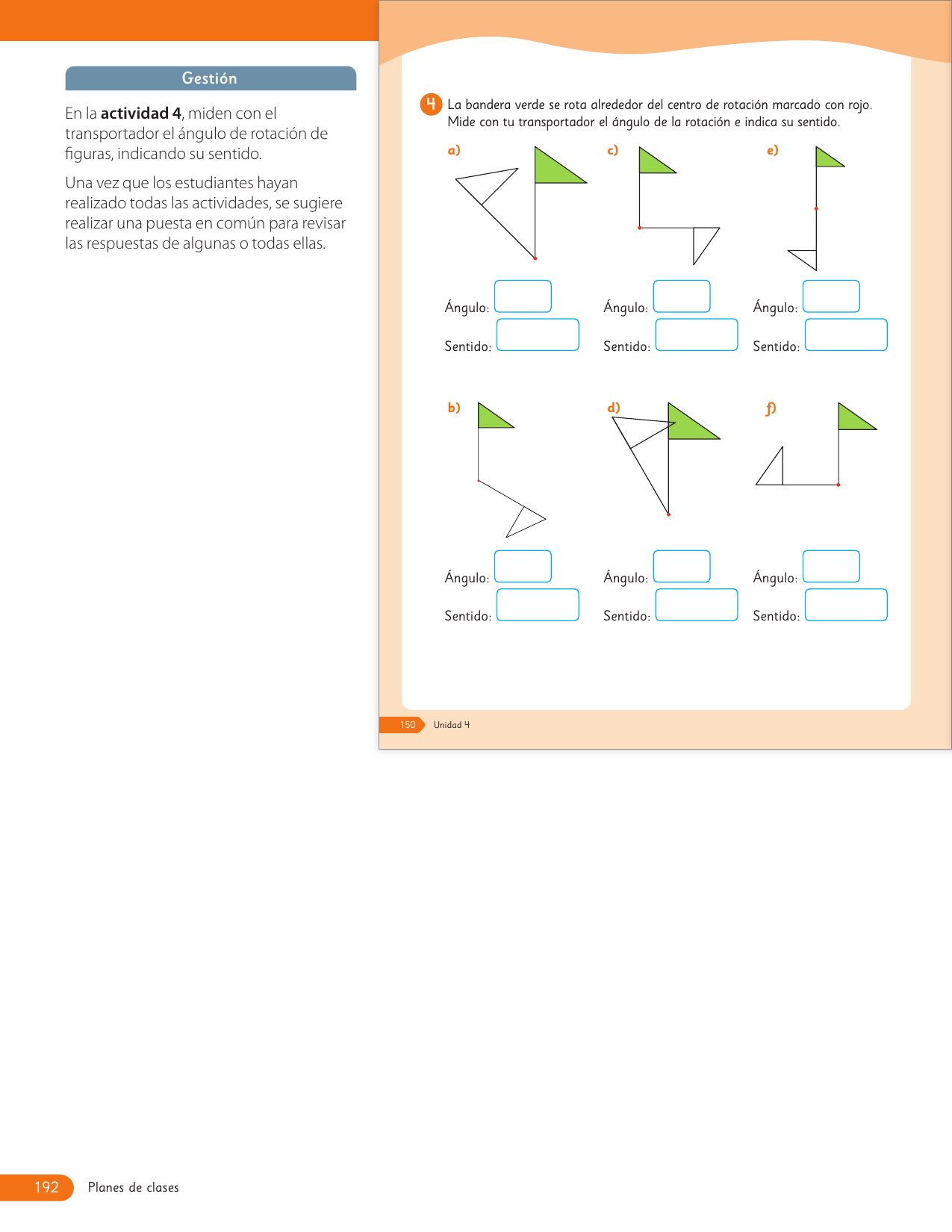 Gestión

En la **actividad 4**, miden con el transportador el ángulo de rotación de figuras, indicando su sentido.

Una vez que los estudiantes hayan realizado todas las actividades, se sugiere realizar una puesta en común para revisar las respuestas de algunas o todas ellas.

4 La bandera verde se rota alrededor del centro de rotación marcado con rojo. Mide con tu transportador el ángulo de la rotación e indica su sentido.

a)

Ángulo:

Sentido:

c)

Ángulo:

Sentido:

e)

Ángulo:

Sentido:

b)

Ángulo:

Sentido:

d)

Ángulo:

Sentido:

f)

Ángulo:

Sentido:

150 Unidad 4

192 Planes de clases